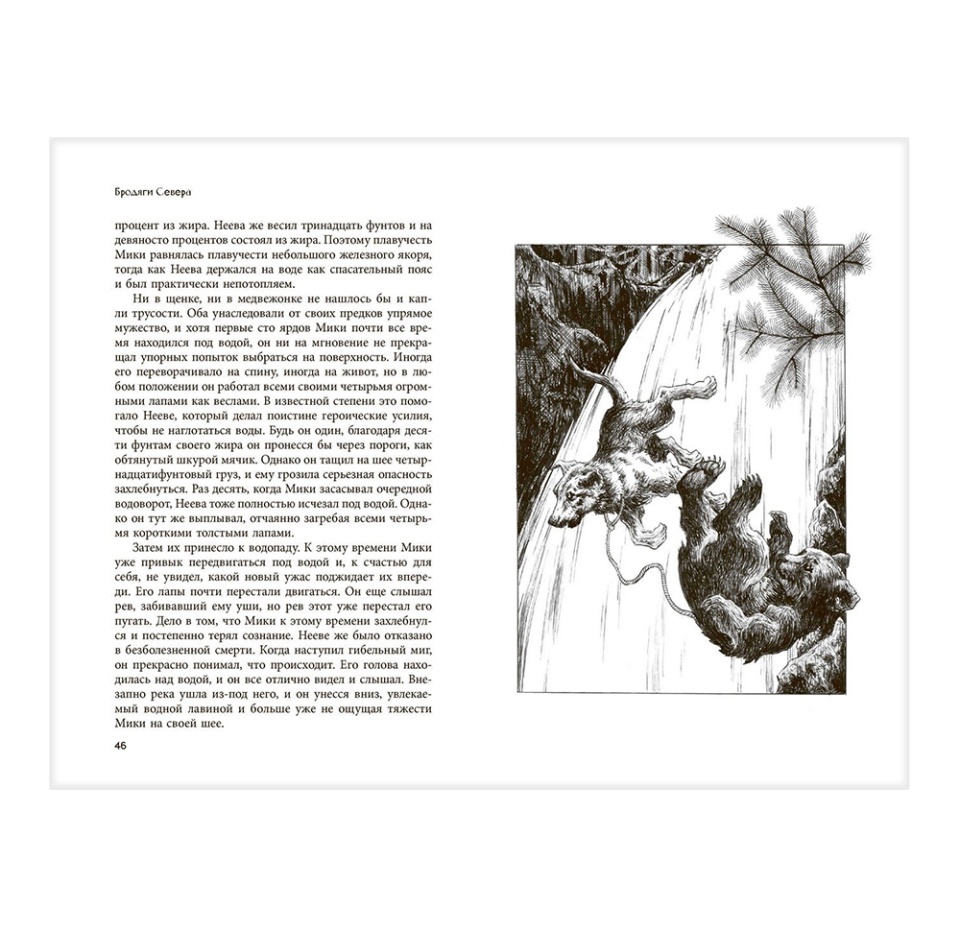 Бродяги Севера

процент из жира. Неева же весил тринадцать фунтов и на девяносто процентов состоял из жира. Поэтому плавучесть Мики равнялась плавучести небольшого железного якоря, тогда как Неева держался на воде как спасательный пояс и был практически непотопляем.

Ни в щенке, ни в медвежонке не нашлось бы и капли трусости. Оба унаследовали от своих предков упрямое мужество, и хотя первые сто ярдов Мики почти все время находился под водой, он ни на мгновение не прекращал упорных попыток выбраться на поверхность. Иногда его переворачивало на спину, иногда на живот, но в любом положении он работал всеми своими четырьмя огромными лапами как веслами. В известной степени это помогало Нееве, который делал поистине героические усилия, чтобы не наглотаться воды. Будь он один, благодаря десяти фунтам своего жира он пронесся бы через пороги, как обтянутый шкурой мячик. Однако он тащил на шее четырнадцатифунтовый груз, и ему грозила серьезная опасность захлебнуться. Раз десять, когда Мики засасывал очередной водоворот, Неева тоже полностью исчезал под водой. Однако он тут же выплывал, отчаянно загребая всеми четырьмя короткими толстыми лапами.

Затем их принесло к водопаду. К этому времени Мики уже привык передвигаться под водой и, к счастью для себя, не увидел, какой новый ужас поджидает их впереди. Его лапы почти перестали двигаться. Он еще слышал рев, забивавший ему уши, но рев этот уже перестал его пугать. Дело в том, что Мики к этому времени захлебнулся и постепенно терял сознание. Нееве же было отказано в безболезненной смерти. Когда наступил гибельный миг, он прекрасно понимал, что происходит. Его голова находилась над водой, и он все отлично видел и слышал. Внезапно река ушла из-под него, и он унесся вниз, увлекаемый водной лавиной и больше уже не ощущая тяжести Мики на своей шее.

46